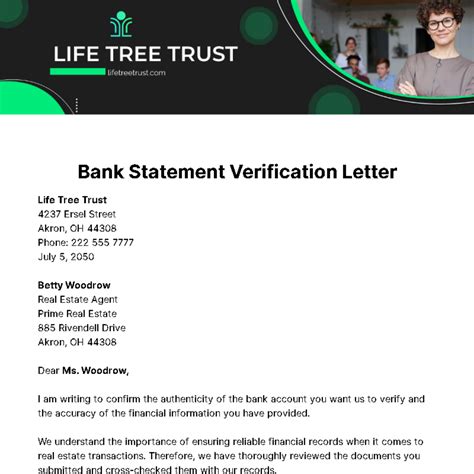 LIFE TREE TRUST
lifetreetrust.com

Bank Statement Verification Letter

Life Tree Trust
4237 Ersel Street
Akron, OH 44308
Phone: 222 555 7777
July 5, 2050

Betty Woodrow
Real Estate Agent
Prime Real Estate
885 Rivendell Drive
Akron, OH 44308

Dear Ms. Woodrow,

I am writing to confirm the authenticity of the bank account you want us to verify and the accuracy of the financial information you have provided.

We understand the importance of ensuring reliable financial records when it comes to real estate transactions. Therefore, we have thoroughly reviewed the documents you submitted and cross-checked them with our records.